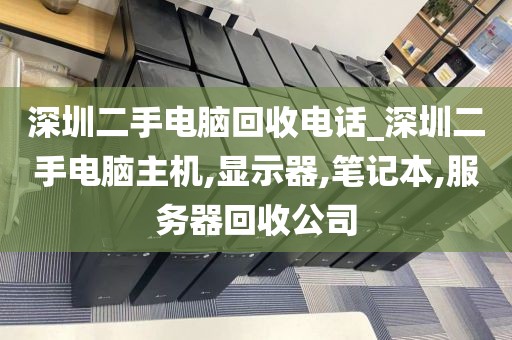 深圳二手电脑回收电话_深圳二手电脑主机,显示器,笔记本,服务器回收公司